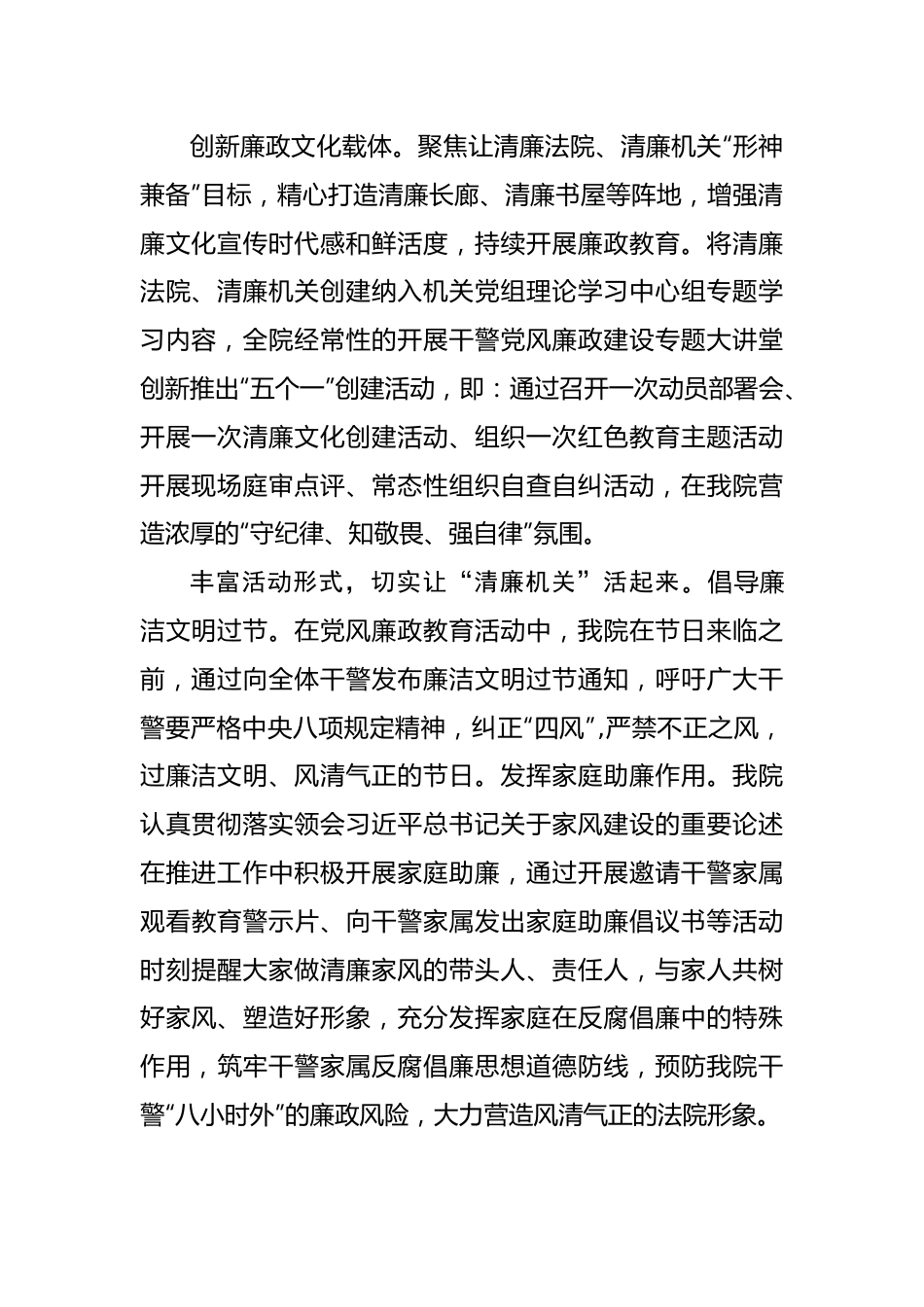 创新廉政文化载体。聚焦让清廉法院、清廉机关“形神兼备”目标，精心打造清廉长廊、清廉书屋等阵地，增强清廉文化宣传时代感和鲜活度，持续开展廉政教育。将清廉法院、清廉机关创建纳入机关党组理论学习中心组专题学习内容，全院经常性的开展干警党风廉政建设专题大讲堂创新推出“五个一”创建活动，即：通过召开一次动员部署会、开展一次清廉文化创建活动、组织一次红色教育主题活动开展现场庭审点评、常态性组织自查自纠活动，在我院营造浓厚的“守纪律、知敬畏、强自律”氛围。

丰富活动形式，切实让“清廉机关”活起来。倡导廉洁文明过节。在党风廉政教育活动中，我院在节日来临之前，通过向全体干警发布廉洁文明过节通知，呼吁广大干警要严格中央八项规定精神，纠正“四风”,严禁不正之风，过廉洁文明、风清气正的节日。发挥家庭助廉作用。我院认真贯彻落实领会习近平总书记关于家风建设的重要论述在推进工作中积极开展家庭助廉，通过开展邀请干警家属观看教育警示片、向干警家属发出家庭助廉倡议书等活动时刻提醒大家做清廉家风的带头人、责任人，与家人共树好家风、塑造好形象，充分发挥家庭在反腐倡廉中的特殊作用，筑牢干警家属反腐倡廉思想道德防线，预防我院干警“八小时外”的廉政风险，大力营造风清气正的法院形象。